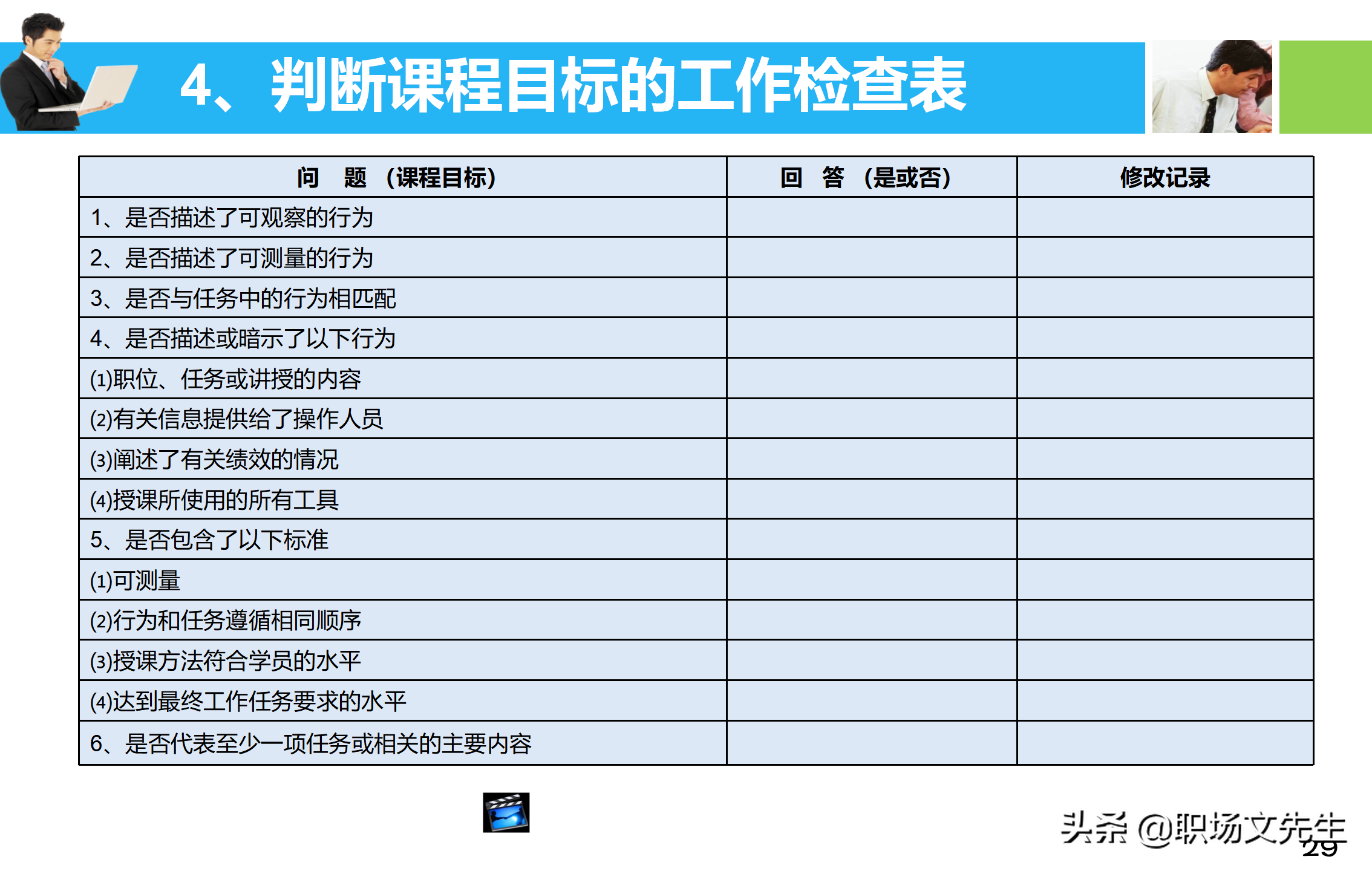 4、判断课程目标的工作检查表

| 问　题（课程目标） | 回　答（是或否） | 修改记录 |
|---|---|---|
| 1、是否描述了可观察的行为 | | |
| 2、是否描述了可测量的行为 | | |
| 3、是否与任务中的行为相匹配 | | |
| 4、是否描述或暗示了以下行为 | | |
| (1)职位、任务或讲授的内容 | | |
| (2)有关信息提供给了操作人员 | | |
| (3)阐述了有关绩效的情况 | | |
| (4)授课所使用的所有工具 | | |
| 5、是否包含了以下标准 | | |
| (1)可测量 | | |
| (2)行为和任务遵循相同顺序 | | |
| (3)授课方法符合学员的水平 | | |
| (4)达到最终工作任务要求的水平 | | |
| 6、是否代表至少一项任务或相关的主要内容 | | |

头条 @职场文先生
29